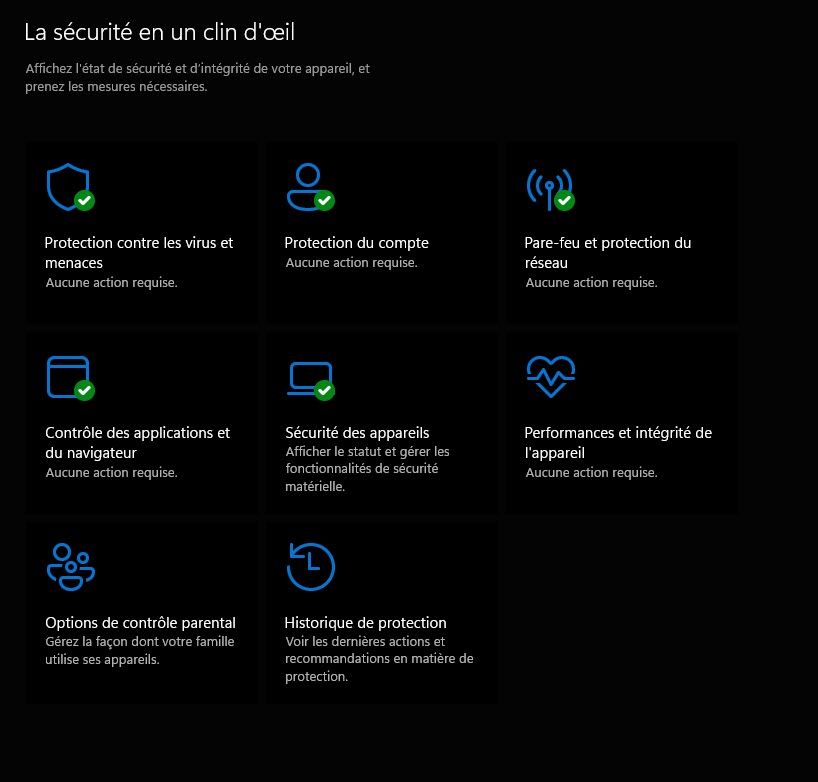 La sécurité en un clin d'œil

Affichez l'état de sécurité et d'intégrité de votre appareil, et prenez les mesures nécessaires.

Protection contre les virus et menaces
Aucune action requise.

Protection du compte
Aucune action requise.

Pare-feu et protection du réseau
Aucune action requise.

Contrôle des applications et du navigateur
Aucune action requise.

Sécurité des appareils
Afficher le statut et gérer les fonctionnalités de sécurité matérielle.

Performances et intégrité de l'appareil
Aucune action requise.

Options de contrôle parental
Gérez la façon dont votre famille utilise ses appareils.

Historique de protection
Voir les dernières actions et recommandations en matière de protection.